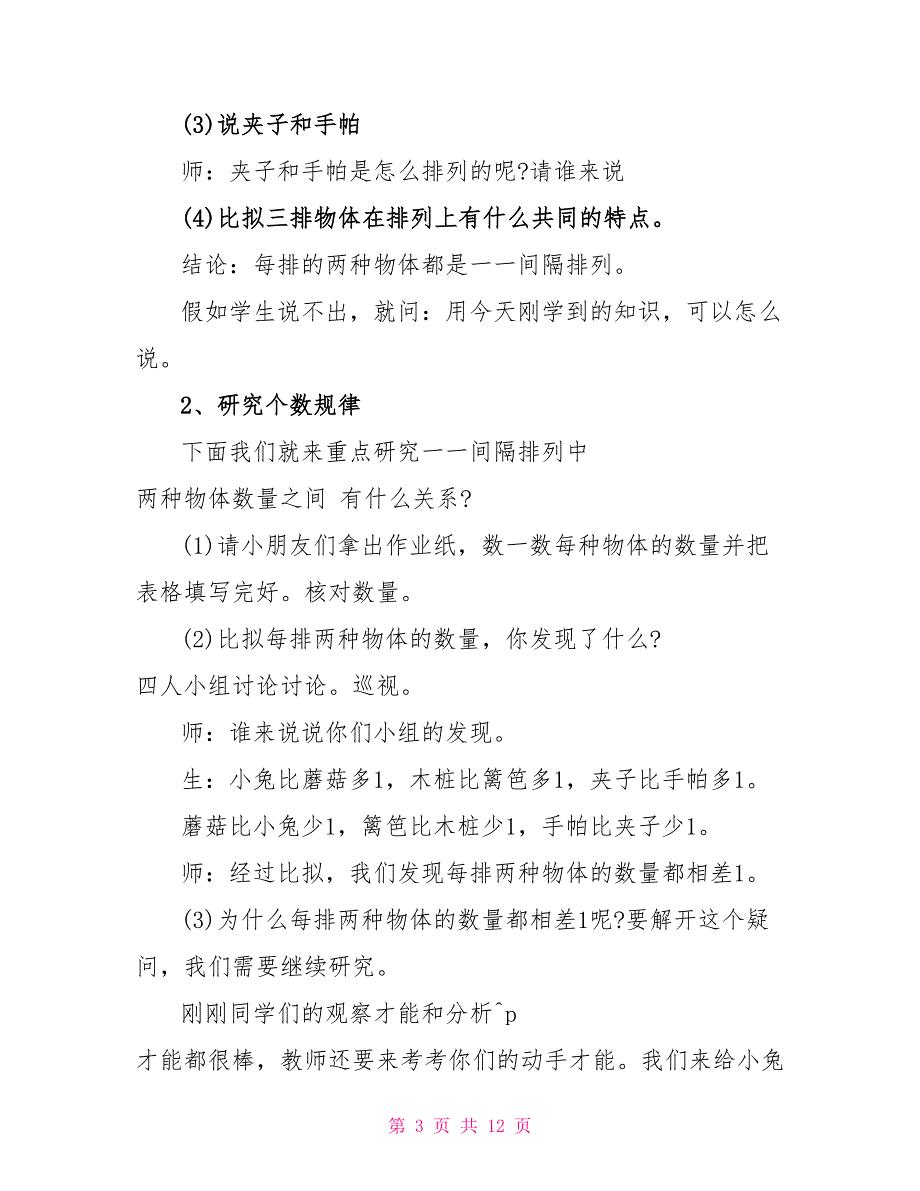 (3)说夹子和手帕

师：夹子和手帕是怎么排列的呢?请谁来说

(4)比拟三排物体在排列上有什么共同的特点。

结论：每排的两种物体都是一一间隔排列。

假如学生说不出，就问：用今天刚学到的知识，可以怎么说。

2、研究个数规律

下面我们就来重点研究一一间隔排列中
两种物体数量之间 有什么关系?

(1)请小朋友们拿出作业纸，数一数每种物体的数量并把表格填写完好。核对数量。

(2)比拟每排两种物体的数量，你发现了什么?
四人小组讨论讨论。巡视。

师：谁来说说你们小组的发现。

生：小兔比蘑菇多1，木桩比篱笆多1，夹子比手帕多1。

蘑菇比小兔少1，篱笆比木桩少1，手帕比夹子少1。

师：经过比拟，我们发现每排两种物体的数量都相差1。

(3)为什么每排两种物体的数量都相差1呢?要解开这个疑问，我们需要继续研究。

刚刚同学们的观察才能和分析^p
才能都很棒，教师还要来考考你们的动手才能。我们来给小兔

第 3 页 共 12 页